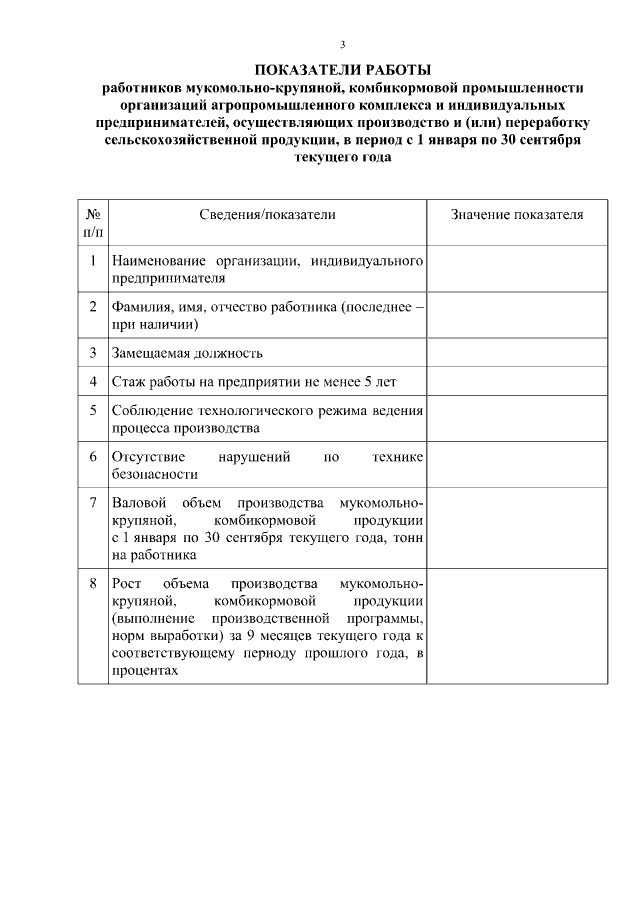 3

ПОКАЗАТЕЛИ РАБОТЫ
работников мукомольно-крупяной, комбикормовой промышленности организаций агропромышленного комплекса и индивидуальных предпринимателей, осуществляющих производство и (или) переработку сельскохозяйственной продукции, в период с 1 января по 30 сентября текущего года

| № п/п | Сведения/показатели | Значение показателя |
|---|---|---|
| 1 | Наименование организации, индивидуального предпринимателя | |
| 2 | Фамилия, имя, отчество работника (последнее – при наличии) | |
| 3 | Замещаемая должность | |
| 4 | Стаж работы на предприятии не менее 5 лет | |
| 5 | Соблюдение технологического режима ведения процесса производства | |
| 6 | Отсутствие нарушений по технике безопасности | |
| 7 | Валовой объем производства мукомольно-крупяной, комбикормовой продукции с 1 января по 30 сентября текущего года, тонн на работника | |
| 8 | Рост объема производства мукомольно-крупяной, комбикормовой продукции (выполнение производственной программы, норм выработки) за 9 месяцев текущего года к соответствующему периоду прошлого года, в процентах | |